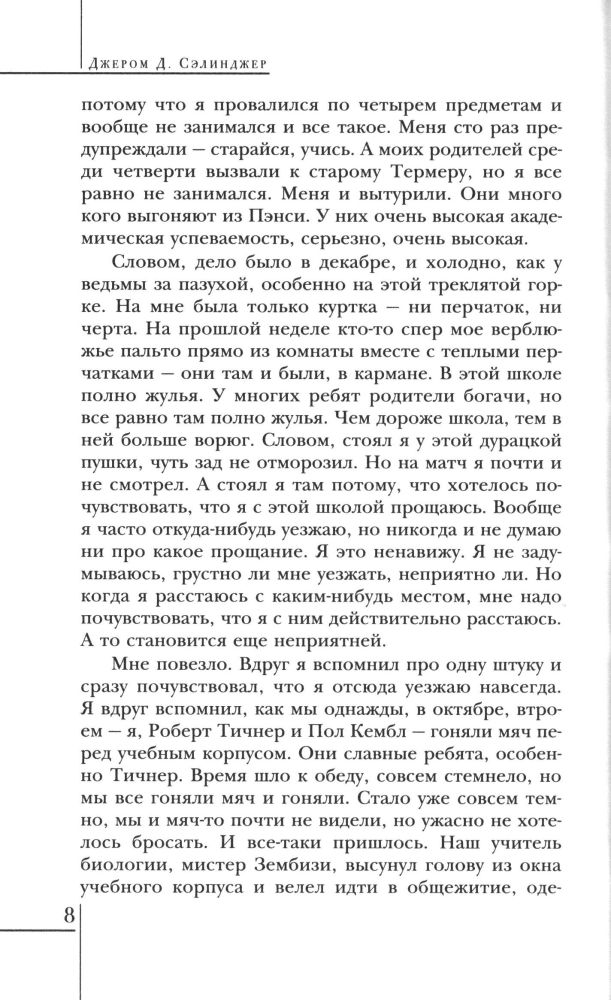 Джером Д. Сэлинджер

потому что я провалился по четырем предметам и вообще не занимался и все такое. Меня сто раз предупреждали — старайся, учись. А моих родителей среди четверти вызвали к старому Термеру, но я все равно не занимался. Меня и вытурили. Они много кого выгоняют из Пэнси. У них очень высокая академическая успеваемость, серьезно, очень высокая.

Словом, дело было в декабре, и холодно, как у ведьмы за пазухой, особенно на этой треклятой горке. На мне была только куртка — ни перчаток, ни черта. На прошлой неделе кто-то спер мое верблюжье пальто прямо из комнаты вместе с теплыми перчатками — они там и были, в кармане. В этой школе полно жулья. У многих ребят родители богачи, но все равно там полно жулья. Чем дороже школа, тем в ней больше ворюг. Словом, стоял я у этой дурацкой пушки, чуть зад не отморозил. Но на матч я почти и не смотрел. А стоял я там потому, что хотелось почувствовать, что я с этой школой прощаюсь. Вообще я часто откуда-нибудь уезжаю, но никогда и не думаю ни про какое прощание. Я это ненавижу. Я не задумываюсь, грустно ли мне уезжать, неприятно ли. Но когда я расстаюсь с каким-нибудь местом, мне надо почувствовать, что я с ним действительно расстаюсь. А то становится еще неприятней.

Мне повезло. Вдруг я вспомнил про одну штуку и сразу почувствовал, что я отсюда уезжаю навсегда. Я вдруг вспомнил, как мы однажды, в октябре, втроем — я, Роберт Тичнер и Пол Кембл — гоняли мяч перед учебным корпусом. Они славные ребята, особенно Тичнер. Время шло к обеду, совсем стемнело, но мы все гоняли мяч и гоняли. Стало уже совсем темно, мы и мяч-то почти не видели, но ужасно не хотелось бросать. И все-таки пришлось. Наш учитель биологии, мистер Зембизи, высунул голову из окна учебного корпуса и велел идти в общежитие, оде-

8